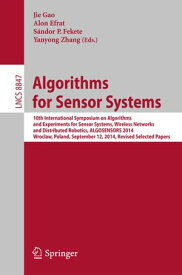 Jie Gao
Alon Efrat
Sándor P. Fekete
Yanyong Zhang (Eds.)

LNCS 8847

Algorithms for Sensor Systems

10th International Symposium on Algorithms and Experiments for Sensor Systems, Wireless Networks and Distributed Robotics, ALGOSENSORS 2014
Wroclaw, Poland, September 12, 2014, Revised Selected Papers

Springer